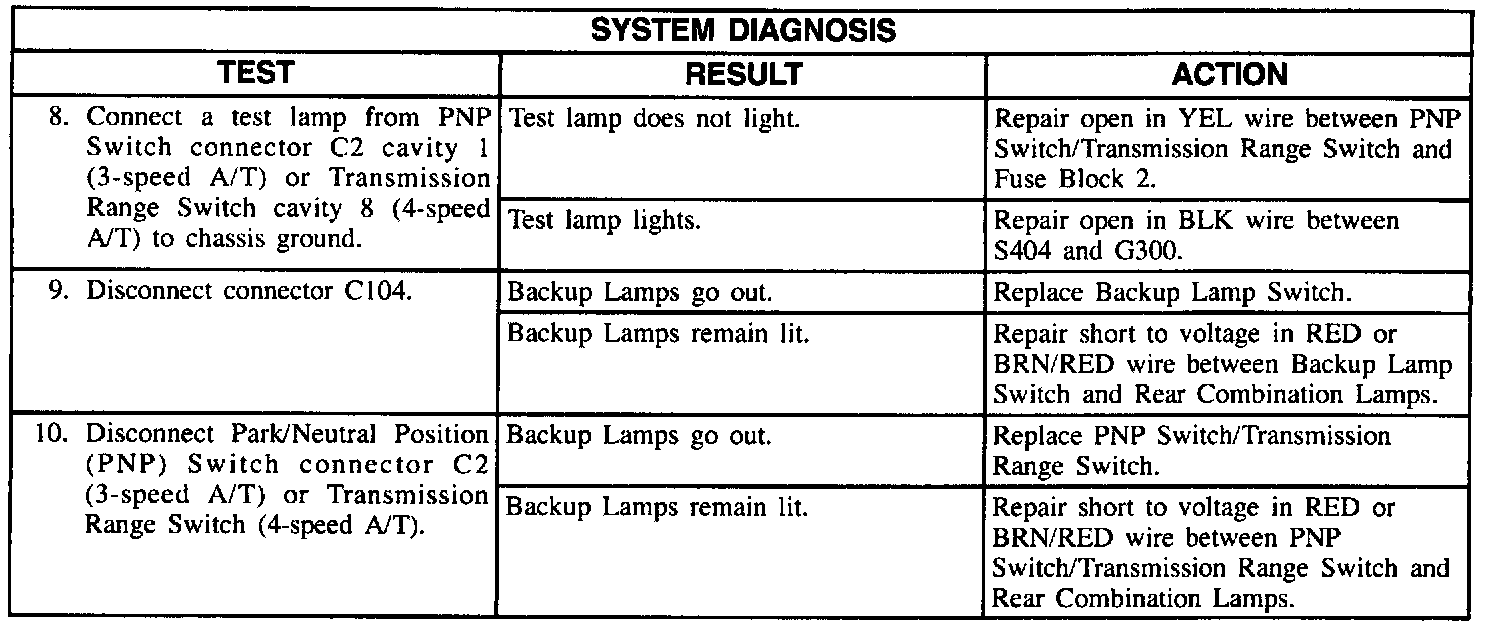 SYSTEM DIAGNOSIS

| TEST | RESULT | ACTION |
|---|---|---|
| 8. Connect a test lamp from PNP Switch connector C2 cavity 1 (3-speed A/T) or Transmission Range Switch cavity 8 (4-speed A/T) to chassis ground. | Test lamp does not light. | Repair open in YEL wire between PNP Switch/Transmission Range Switch and Fuse Block 2. |
| | Test lamp lights. | Repair open in BLK wire between S404 and G300. |
| 9. Disconnect connector C104. | Backup Lamps go out. | Replace Backup Lamp Switch. |
| | Backup Lamps remain lit. | Repair short to voltage in RED or BRN/RED wire between Backup Lamp Switch and Rear Combination Lamps. |
| 10. Disconnect Park/Neutral Position (PNP) Switch connector C2 (3-speed A/T) or Transmission Range Switch (4-speed A/T). | Backup Lamps go out. | Replace PNP Switch/Transmission Range Switch. |
| | Backup Lamps remain lit. | Repair short to voltage in RED or BRN/RED wire between PNP Switch/Transmission Range Switch and Rear Combination Lamps. |